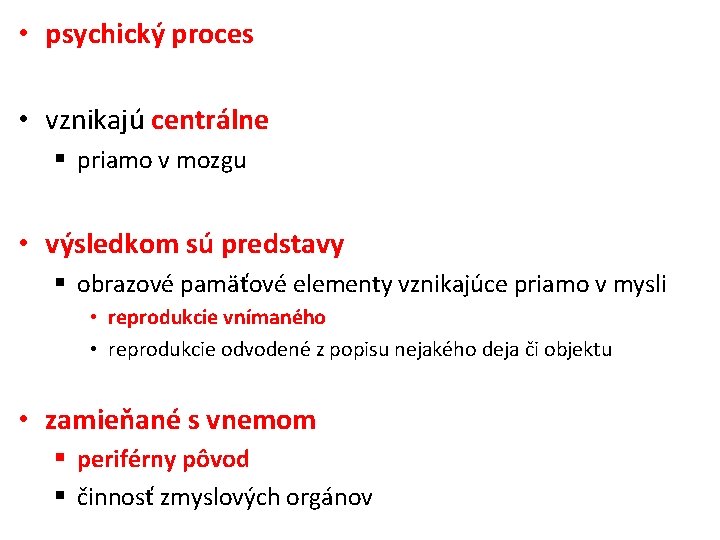 • psychický proces

• vznikajú centrálne
  ▪ priamo v mozgu

• výsledkom sú predstavy
  ▪ obrazové pamäťové elementy vznikajúce priamo v mysli
    • reprodukcie vnímaného
    • reprodukcie odvodené z popisu nejakého deja či objektu

• zamieňané s vnemom
  ▪ periférny pôvod
  ▪ činnosť zmyslových orgánov